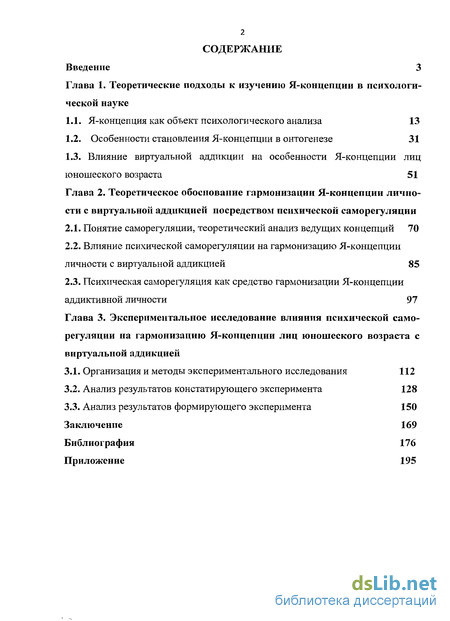 2

СОДЕРЖАНИЕ

Введение 3

Глава 1. Теоретические подходы к изучению Я-концепции в психологической науке

1.1. Я-концепция как объект психологического анализа 13

1.2. Особенности становления Я-концепции в онтогенезе 31

1.3. Влияние виртуальной аддикции на особенности Я-концепции лиц юношеского возраста 51

Глава 2. Теоретическое обоснование гармонизации Я-концепции личности с виртуальной аддикцией посредством психической саморегуляции

2.1. Понятие саморегуляции, теоретический анализ ведущих концепций 70

2.2. Влияние психической саморегуляции на гармонизацию Я-концепции личности с виртуальной аддикцией 85

2.3. Психическая саморегуляция как средство гармонизации Я-концепции аддиктивной личности 97

Глава 3. Экспериментальное исследование влияния психической саморегуляции на гармонизацию Я-концепции лиц юношеского возраста с виртуальной аддикцией

3.1. Организация и методы экспериментального исследования 112

3.2. Анализ результатов констатирующего эксперимента 128

3.3. Анализ результатов формирующего эксперимента 150

Заключение 169

Библиография 176

Приложение 195

dsLib.net
библиотека диссертаций